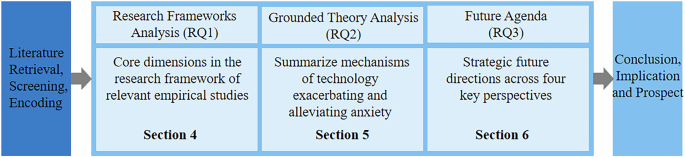 Literature Retrieval, Screening, Encoding

Research Frameworks Analysis (RQ1)

Core dimensions in the research framework of relevant empirical studies

Section 4

Grounded Theory Analysis (RQ2)

Summarize mechanisms of technology exacerbating and alleviating anxiety

Section 5

Future Agenda (RQ3)

Strategic future directions across four key perspectives

Section 6

Conclusion, Implication and Prospect